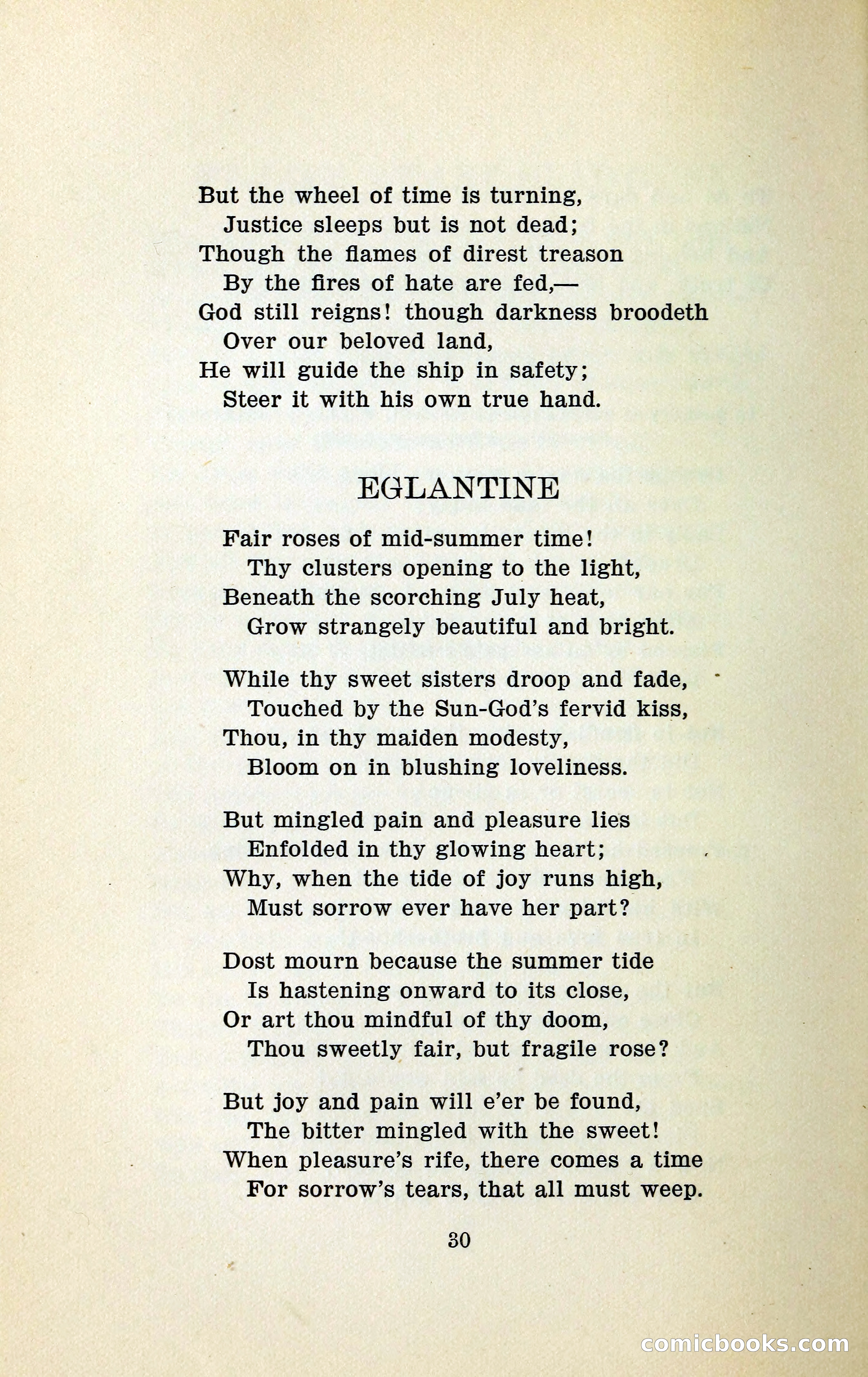 But the wheel of time is turning,
Justice sleeps but is not dead;
Though the flames of direst treason
By the fires of hate are fed,—
God still reigns! though darkness broodeth
Over our beloved land,
He will guide the ship in safety;
Steer it with his own true hand.

EGLANTINE

Fair roses of mid-summer time!
Thy clusters opening to the light,
Beneath the scorching July heat,
Grow strangely beautiful and bright.

While thy sweet sisters droop and fade,
Touched by the Sun-God's fervid kiss,
Thou, in thy maiden modesty,
Bloom on in blushing loveliness.

But mingled pain and pleasure lies
Enfolded in thy glowing heart;
Why, when the tide of joy runs high,
Must sorrow ever have her part?

Dost mourn because the summer tide
Is hastening onward to its close,
Or art thou mindful of thy doom,
Thou sweetly fair, but fragile rose?

But joy and pain will e'er be found,
The bitter mingled with the sweet!
When pleasure's rife, there comes a time
For sorrow's tears, that all must weep.

30

comicbooks.com